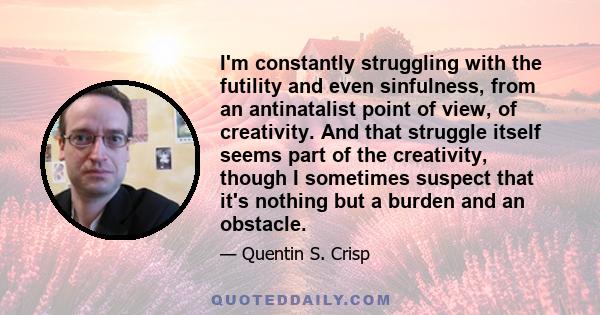 I'm constantly struggling with the futility and even sinfulness, from an antinatalist point of view, of creativity. And that struggle itself seems part of the creativity, though I sometimes suspect that it's nothing but a burden and an obstacle.

— Quentin S. Crisp

QUOTEDDAILY.COM